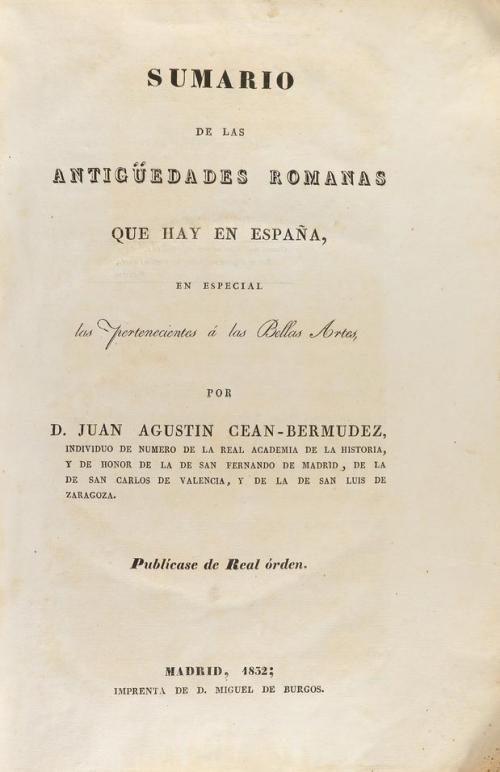 SUMARIO

DE LAS

ANTIGÜEDADES ROMANAS

QUE HAY EN ESPAÑA,

EN ESPECIAL

las pertenecientes á las Bellas Artes,

POR

D. JUAN AGUSTIN CEAN-BERMUDEZ,

INDIVIDUO DE NUMERO DE LA REAL ACADEMIA DE LA HISTORIA, Y DE HONOR DE LA DE SAN FERNANDO DE MADRID, DE LA DE SAN CARLOS DE VALENCIA, Y DE LA DE SAN LUIS DE ZARAGOZA.

Publícase de Real órden.

MADRID, 1832;

IMPRENTA DE D. MIGUEL DE BURGOS.